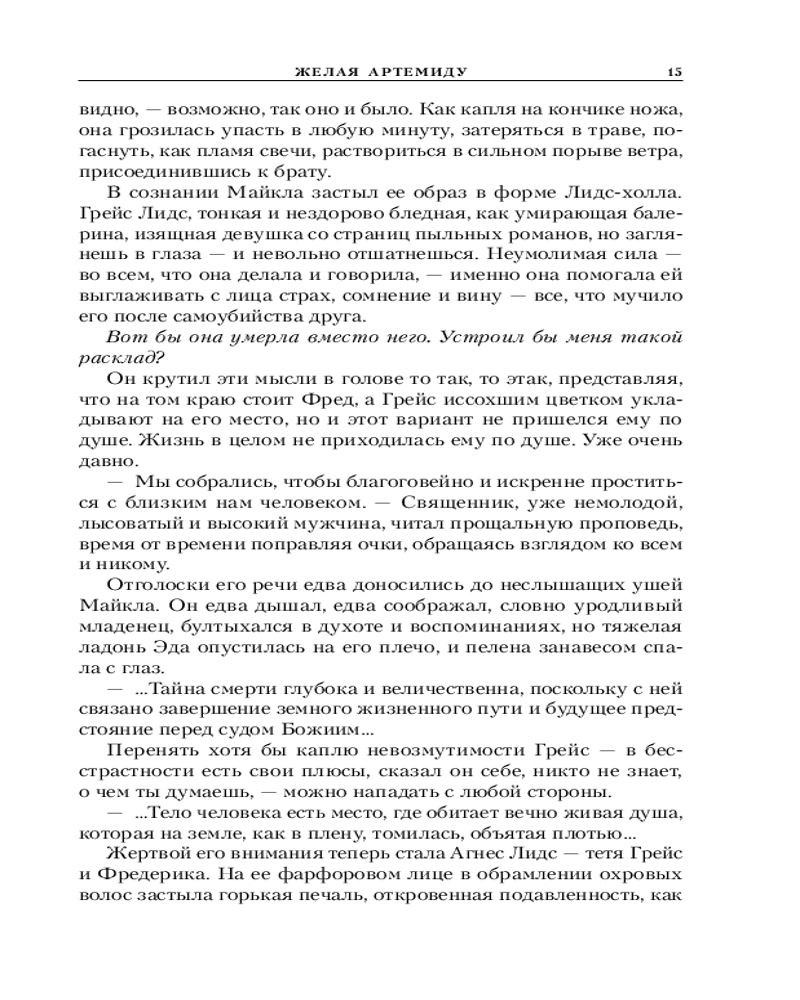 ЖЕЛАЯ АРТЕМИДУ 15

видно, — возможно, так оно и было. Как капля на кончике ножа, она грозилась упасть в любую минуту, затеряться в траве, погаснуть, как пламя свечи, раствориться в сильном порыве ветра, присоединившись к брату.

В сознании Майкла застыл ее образ в форме Лидс-холла. Грейс Лидс, тонкая и нездорово бледная, как умирающая балерина, изящная девушка со страниц пыльных романов, но заглянешь в глаза — и невольно отшатнешься. Неумолимая сила — во всем, что она делала и говорила, — именно она помогала ей выглаживать с лица страх, сомнение и вину — все, что мучило его после самоубийства друга.

Вот бы она умерла вместо него. Устроил бы меня такой расклад?

Он крутил эти мысли в голове то так, то этак, представляя, что на том краю стоит Фред, а Грейс иссохшим цветком укладывают на его место, но и этот вариант не пришелся ему по душе. Жизнь в целом не приходилась ему по душе. Уже очень давно.

— Мы собрались, чтобы благоговейно и искренне проститься с близким нам человеком. — Священник, уже немолодой, лысоватый и высокий мужчина, читал прощальную проповедь, время от времени поправляя очки, обращаясь взглядом ко всем и никому.

Отголоски его речи едва доносились до неслышащих ушей Майкла. Он едва дышал, едва соображал, словно уродливый младенец, бултыхался в духоте и воспоминаниях, но тяжелая ладонь Эда опустилась на его плечо, и пелена занавесом спала с глаз.

— ...Тайна смерти глубока и величественна, поскольку с ней связано завершение земного жизненного пути и будущее предстояние перед судом Божиим...

Перенять хотя бы каплю невозмутимости Грейс — в бесстрастности есть свои плюсы, сказал он себе, никто не знает, о чем ты думаешь, — можно нападать с любой стороны.

— ...Тело человека есть место, где обитает вечно живая душа, которая на земле, как в плену, томилась, объятая плотью...

Жертвой его внимания теперь стала Агнес Лидс — тетя Грейс и Фредерика. На ее фарфоровом лице в обрамлении охровых волос застыла горькая печаль, откровенная подавленность, как